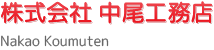 株式会社 中尾工務店

Nakao Koumuten